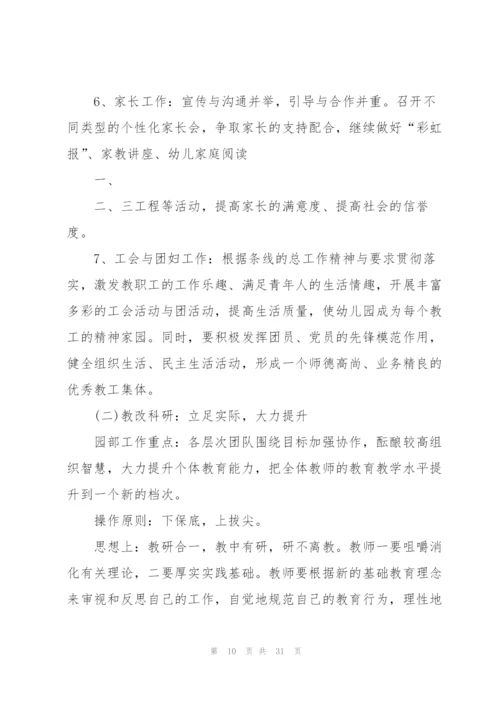 6、家长工作：宣传与沟通并举，引导与合作并重。召开不同类型的个性化家长会，争取家长的支持配合，继续做好“彩虹报”、家教讲座、幼儿家庭阅读

一、

二、三工程等活动，提高家长的满意度、提高社会的信誉度。

7、工会与团妇工作：根据条线的总工作精神与要求贯彻落实，激发教职工的工作乐趣、满足青年人的生活情趣，开展丰富多彩的工会活动与团活动，提高生活质量，使幼儿园成为每个教工的精神家园。同时，要积极发挥团员、党员的先锋模范作用，健全组织生活、民主生活活动，形成一个师德高尚、业务精良的优秀教工集体。

(二)教改科研：立足实际，大力提升

园部工作重点：各层次团队围绕目标加强协作，酝酿较高组织智慧，大力提升个体教育能力，把全体教师的教育教学水平提升到一个新的档次。

操作原则：下保底，上拔尖。

思想上：教研合一，教中有研，研不离教。教师一要咀嚼消化有关理论，二要厚实实践基础。教师要根据新的基础教育理念来审视和反思自己的工作，自觉地规范自己的教育行为，理性地

第 10 页 共 31 页